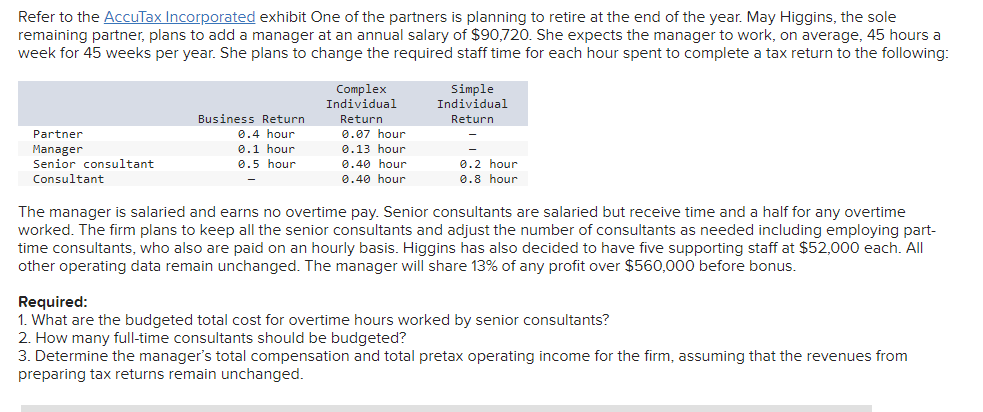 Refer to the AccuTax Incorporated exhibit One of the partners is planning to retire at the end of the year. May Higgins, the sole remaining partner, plans to add a manager at an annual salary of $90,720. She expects the manager to work, on average, 45 hours a week for 45 weeks per year. She plans to change the required staff time for each hour spent to complete a tax return to the following:

| | Business Return | Complex Individual Return | Simple Individual Return |
|---|---|---|---|
| Partner | 0.4 hour | 0.07 hour | – |
| Manager | 0.1 hour | 0.13 hour | – |
| Senior consultant | 0.5 hour | 0.40 hour | 0.2 hour |
| Consultant | – | 0.40 hour | 0.8 hour |

The manager is salaried and earns no overtime pay. Senior consultants are salaried but receive time and a half for any overtime worked. The firm plans to keep all the senior consultants and adjust the number of consultants as needed including employing part-time consultants, who also are paid on an hourly basis. Higgins has also decided to have five supporting staff at $52,000 each. All other operating data remain unchanged. The manager will share 13% of any profit over $560,000 before bonus.

Required:
1. What are the budgeted total cost for overtime hours worked by senior consultants?
2. How many full-time consultants should be budgeted?
3. Determine the manager's total compensation and total pretax operating income for the firm, assuming that the revenues from preparing tax returns remain unchanged.